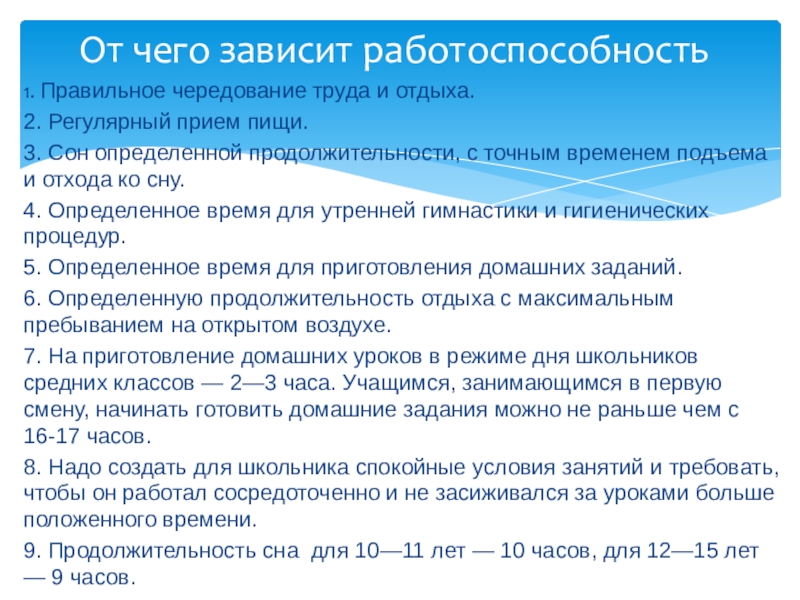 От чего зависит работоспособность

1. Правильное чередование труда и отдыха.

2. Регулярный прием пищи.

3. Сон определенной продолжительности, с точным временем подъема и отхода ко сну.

4. Определенное время для утренней гимнастики и гигиенических процедур.

5. Определенное время для приготовления домашних заданий.

6. Определенную продолжительность отдыха с максимальным пребыванием на открытом воздухе.

7. На приготовление домашних уроков в режиме дня школьников средних классов — 2—3 часа. Учащимся, занимающимся в первую смену, начинать готовить домашние задания можно не раньше чем с 16-17 часов.

8. Надо создать для школьника спокойные условия занятий и требовать, чтобы он работал сосредоточенно и не засиживался за уроками больше положенного времени.

9. Продолжительность сна для 10—11 лет — 10 часов, для 12—15 лет — 9 часов.